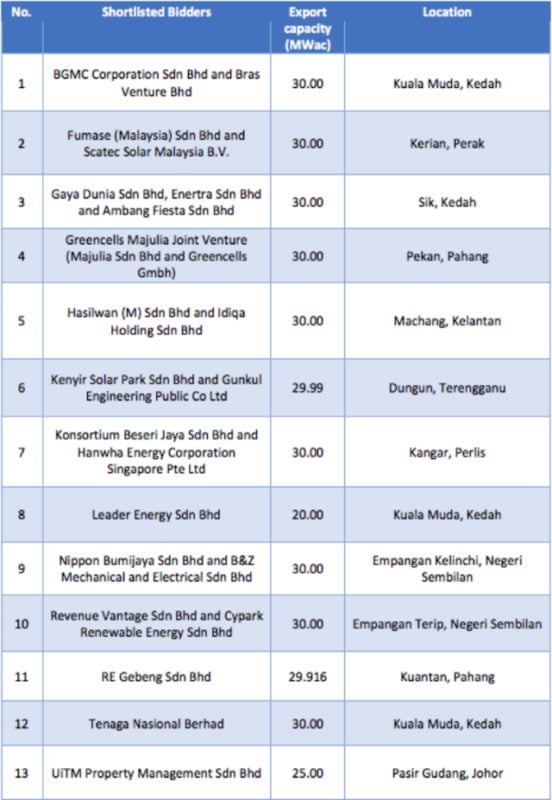 | No. | Shortlisted Bidders | Export capacity (MWac) | Location |
|---|---|---|---|
| 1 | BGMC Corporation Sdn Bhd and Bras Venture Bhd | 30.00 | Kuala Muda, Kedah |
| 2 | Fumase (Malaysia) Sdn Bhd and Scatec Solar Malaysia B.V. | 30.00 | Kerian, Perak |
| 3 | Gaya Dunia Sdn Bhd, Enertra Sdn Bhd and Ambang Fiesta Sdn Bhd | 30.00 | Sik, Kedah |
| 4 | Greencells Majulia Joint Venture (Majulia Sdn Bhd and Greencells Gmbh) | 30.00 | Pekan, Pahang |
| 5 | Hasilwan (M) Sdn Bhd and Idiqa Holding Sdn Bhd | 30.00 | Machang, Kelantan |
| 6 | Kenyir Solar Park Sdn Bhd and Gunkul Engineering Public Co Ltd | 29.99 | Dungun, Terengganu |
| 7 | Konsortium Beseri Jaya Sdn Bhd and Hanwha Energy Corporation Singapore Pte Ltd | 30.00 | Kangar, Perlis |
| 8 | Leader Energy Sdn Bhd | 20.00 | Kuala Muda, Kedah |
| 9 | Nippon Bumijaya Sdn Bhd and B&Z Mechanical and Electrical Sdn Bhd | 30.00 | Empangan Kelinchi, Negeri Sembilan |
| 10 | Revenue Vantage Sdn Bhd and Cypark Renewable Energy Sdn Bhd | 30.00 | Empangan Terip, Negeri Sembilan |
| 11 | RE Gebeng Sdn Bhd | 29.916 | Kuantan, Pahang |
| 12 | Tenaga Nasional Berhad | 30.00 | Kuala Muda, Kedah |
| 13 | UiTM Property Management Sdn Bhd | 25.00 | Pasir Gudang, Johor |